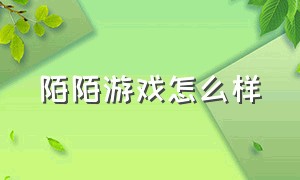 陌陌游戏怎么样